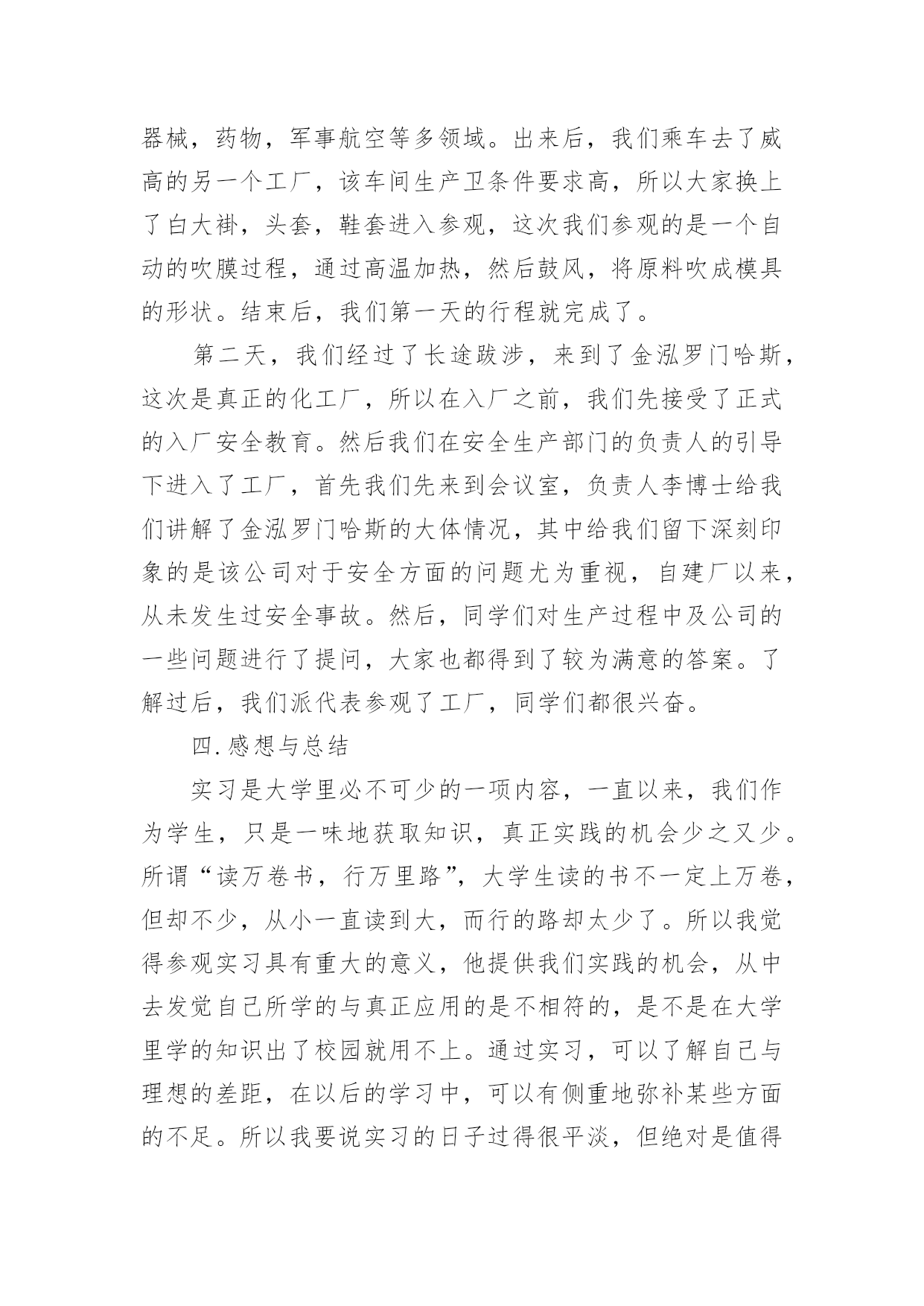 器械，药物，军事航空等多领域。出来后，我们乘车去了威高的另一个工厂，该车间生产卫条件要求高，所以大家换上了白大褂，头套，鞋套进入参观，这次我们参观的是一个自动的吹膜过程，通过高温加热，然后鼓风，将原料吹成模具的形状。结束后，我们第一天的行程就完成了。

第二天，我们经过了长途跋涉，来到了金泓罗门哈斯，这次是真正的化工厂，所以在入厂之前，我们先接受了正式的入厂安全教育。然后我们在安全生产部门的负责人的引导下进入了工厂，首先我们先来到会议室，负责人李博士给我们讲解了金泓罗门哈斯的大体情况，其中给我们留下深刻印象的是该公司对于安全方面的问题尤为重视，自建厂以来，从未发生过安全事故。然后，同学们对生产过程中及公司的一些问题进行了提问，大家也都得到了较为满意的答案。了解过后，我们派代表参观了工厂，同学们都很兴奋。

四.感想与总结

实习是大学里必不可少的一项内容，一直以来，我们作为学生，只是一味地获取知识，真正实践的机会少之又少。所谓“读万卷书，行万里路”，大学生读的书不一定上万卷，但却不少，从小一直读到大，而行的路却太少了。所以我觉得参观实习具有重大的意义，他提供我们实践的机会，从中去发觉自己所学的与真正应用的是不相符的，是不是在大学里学的知识出了校园就用不上。通过实习，可以了解自己与理想的差距，在以后的学习中，可以有侧重地弥补某些方面的不足。所以我要说实习的日子过得很平淡，但绝对是值得